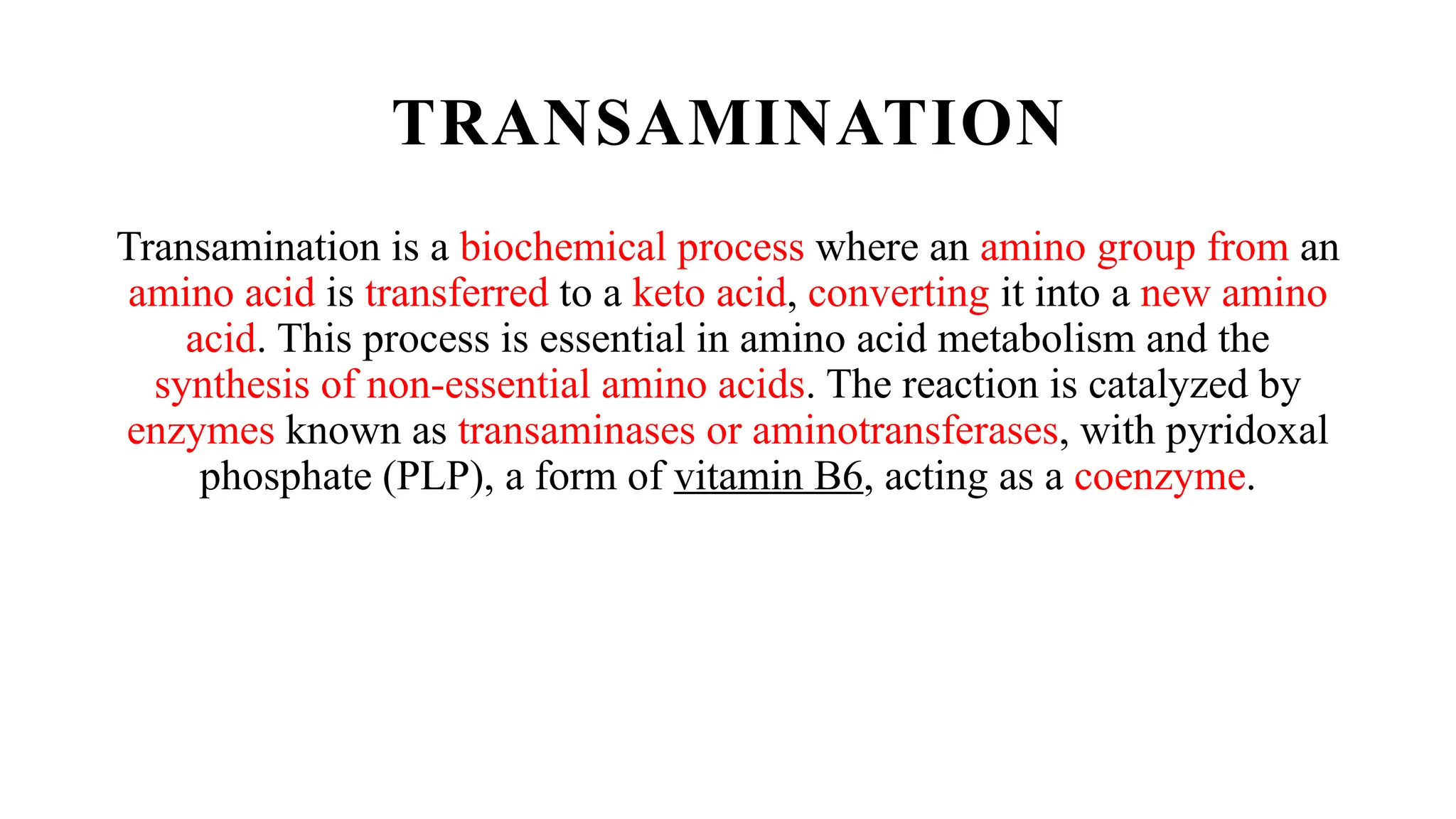 TRANSAMINATION

Transamination is a biochemical process where an amino group from an amino acid is transferred to a keto acid, converting it into a new amino acid. This process is essential in amino acid metabolism and the synthesis of non-essential amino acids. The reaction is catalyzed by enzymes known as transaminases or aminotransferases, with pyridoxal phosphate (PLP), a form of vitamin B6, acting as a coenzyme.